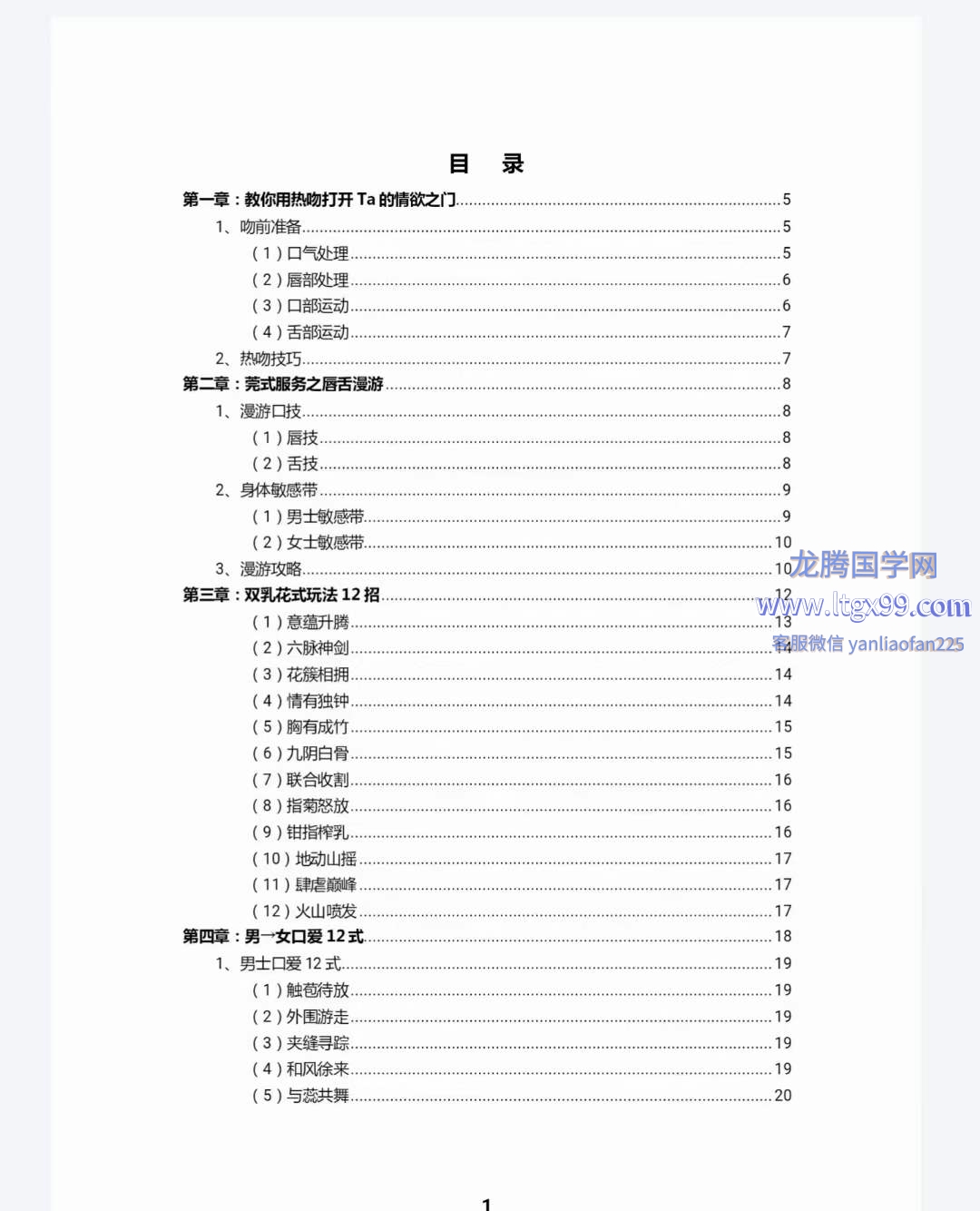 目 录

第一章：教你用热吻打开 Ta 的情欲之门......5
1、吻前准备......5
（1）口气处理......5
（2）唇部处理......6
（3）口部运动......6
（4）舌部运动......7
2、热吻技巧......7
第二章：莞式服务之唇舌漫游......8
1、漫游口技......8
（1）唇技......8
（2）舌技......8
2、身体敏感带......9
（1）男士敏感带......9
（2）女士敏感带......10
3、漫游攻略......10
第三章：双乳花式玩法 12 招......12
（1）意蕴升腾......13
（2）六脉神剑......14
（3）花簇相拥......14
（4）情有独钟......14
（5）胸有成竹......15
（6）九阴白骨......15
（7）联合收割......16
（8）指菊怒放......16
（9）钳指榨乳......16
（10）地动山摇......17
（11）肆虐巅峰......17
（12）火山喷发......17
第四章：男→女口爱 12 式......18
1、男士口爱 12 式......19
（1）触苞待放......19
（2）外围游走......19
（3）夹缝寻踪......19
（4）和风徐来......19
（5）与蕊共舞......20

龙腾国学网
www.ltgx99.com
客服微信 yanliaofan225

1